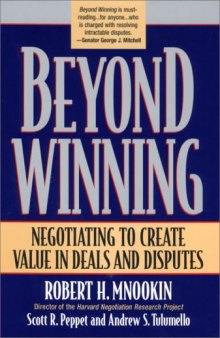 Beyond Winning is must-reading...for anyone...who is charged with resolving intractable disputes.
—Senator George J. Mitchell

BEYOND WINNING

NEGOTIATING TO CREATE VALUE IN DEALS AND DISPUTES

ROBERT H. MNOOKIN
Director of the Harvard Negotiation Research Project
Scott R. Peppet and Andrew S. Tulumello